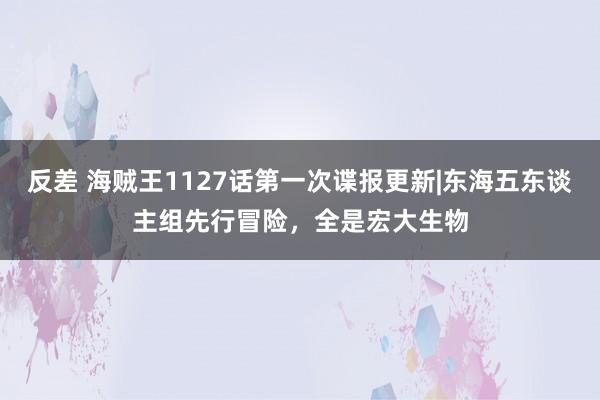 反差 海贼王1127话第一次谍报更新|东海五东谈主组先行冒险，全是宏大生物